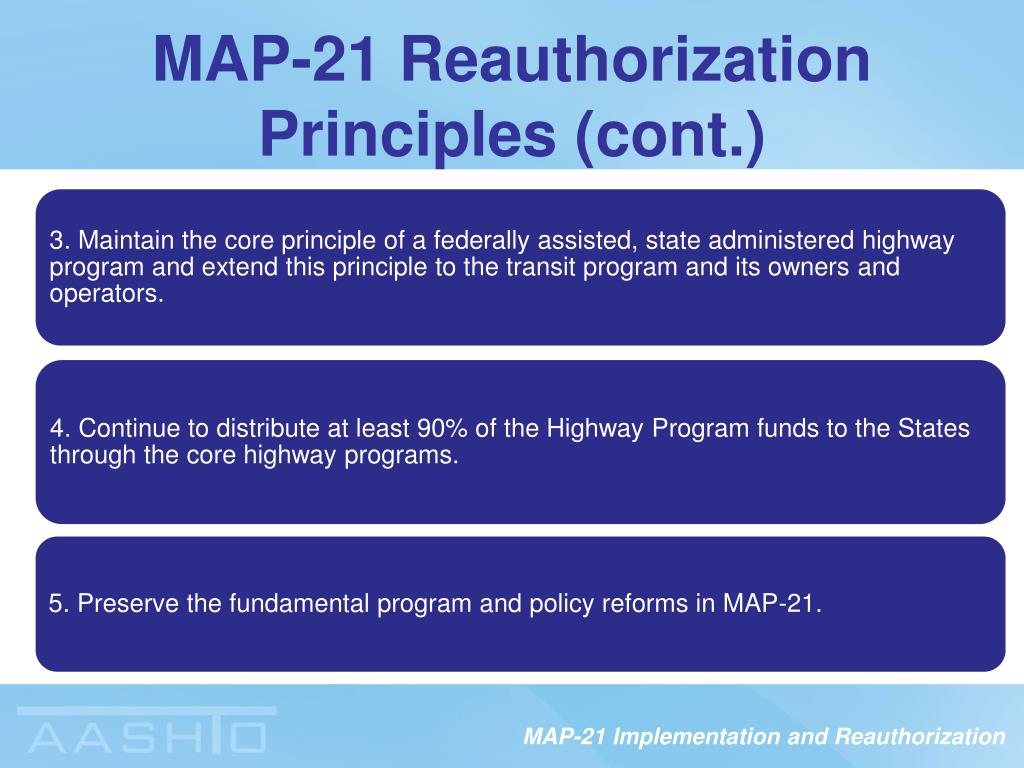 MAP-21 Reauthorization Principles (cont.)

3. Maintain the core principle of a federally assisted, state administered highway program and extend this principle to the transit program and its owners and operators.

4. Continue to distribute at least 90% of the Highway Program funds to the States through the core highway programs.

5. Preserve the fundamental program and policy reforms in MAP-21.

AASHTO

MAP-21 Implementation and Reauthorization